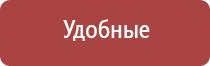 Удобные